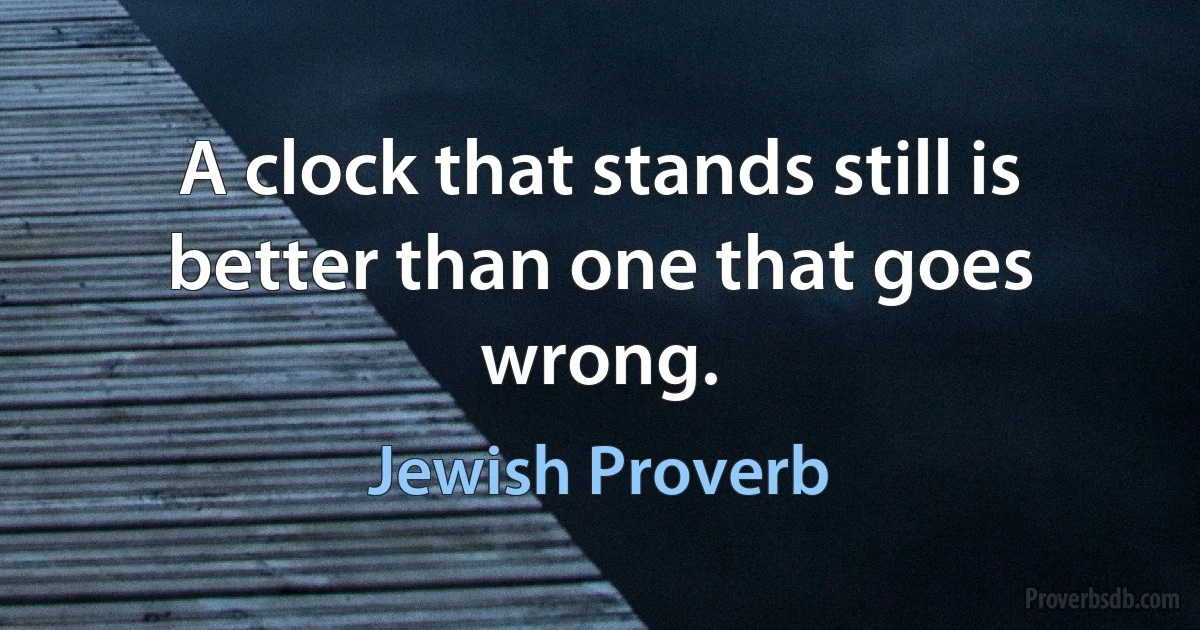 A clock that stands still is better than one that goes wrong.

Jewish Proverb

Proverbsdb.com